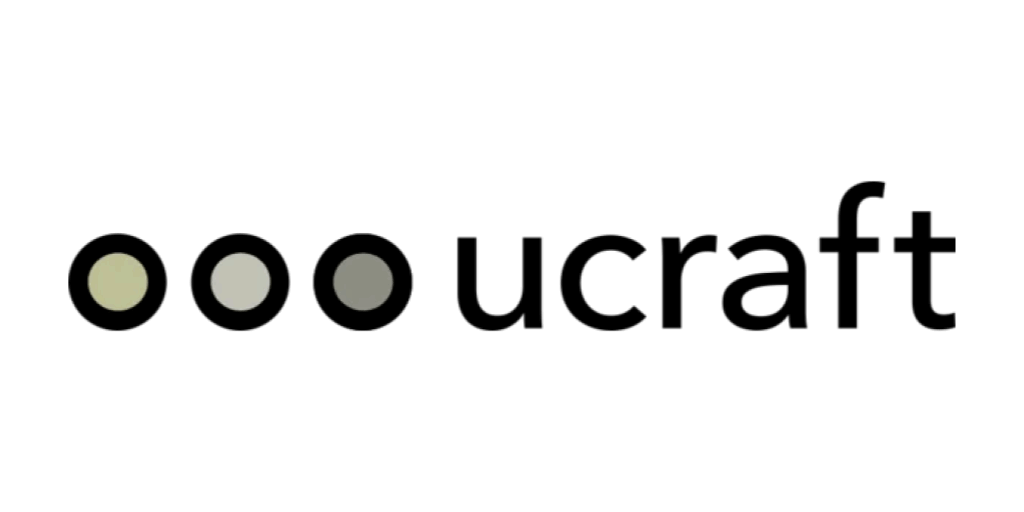 ucraft